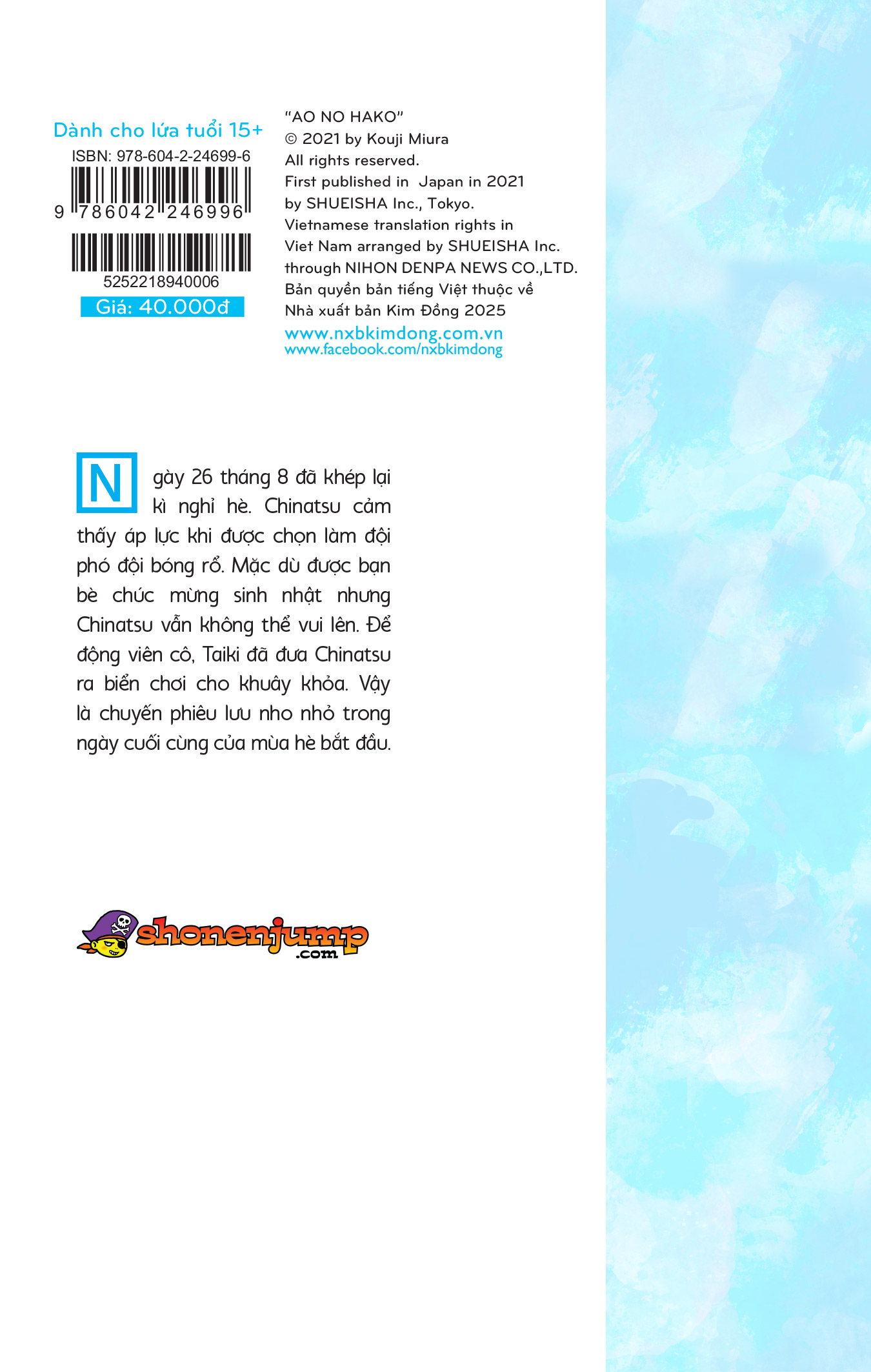 Dành cho lứa tuổi 15+
ISBN: 978-604-2-24699-6
9 786042 246996
5252218940006
Giá: 40.000đ

"AO NO HAKO"
© 2021 by Kouji Miura
All rights reserved.
First published in Japan in 2021
by SHUEISHA Inc., Tokyo.
Vietnamese translation rights in
Viet Nam arranged by SHUEISHA Inc.
through NIHON DENPA NEWS CO.,LTD.
Bản quyền bản tiếng Việt thuộc về
Nhà xuất bản Kim Đồng 2025
www.nxbkimdong.com.vn
www.facebook.com/nxbkimdong

Ngày 26 tháng 8 đã khép lại kì nghỉ hè. Chinatsu cảm thấy áp lực khi được chọn làm đội phó đội bóng rổ. Mặc dù được bạn bè chúc mừng sinh nhật nhưng Chinatsu vẫn không thể vui lên. Để động viên cô, Taiki đã đưa Chinatsu ra biển chơi cho khuây khỏa. Vậy là chuyến phiêu lưu nho nhỏ trong ngày cuối cùng của mùa hè bắt đầu.

shonenjump
.com